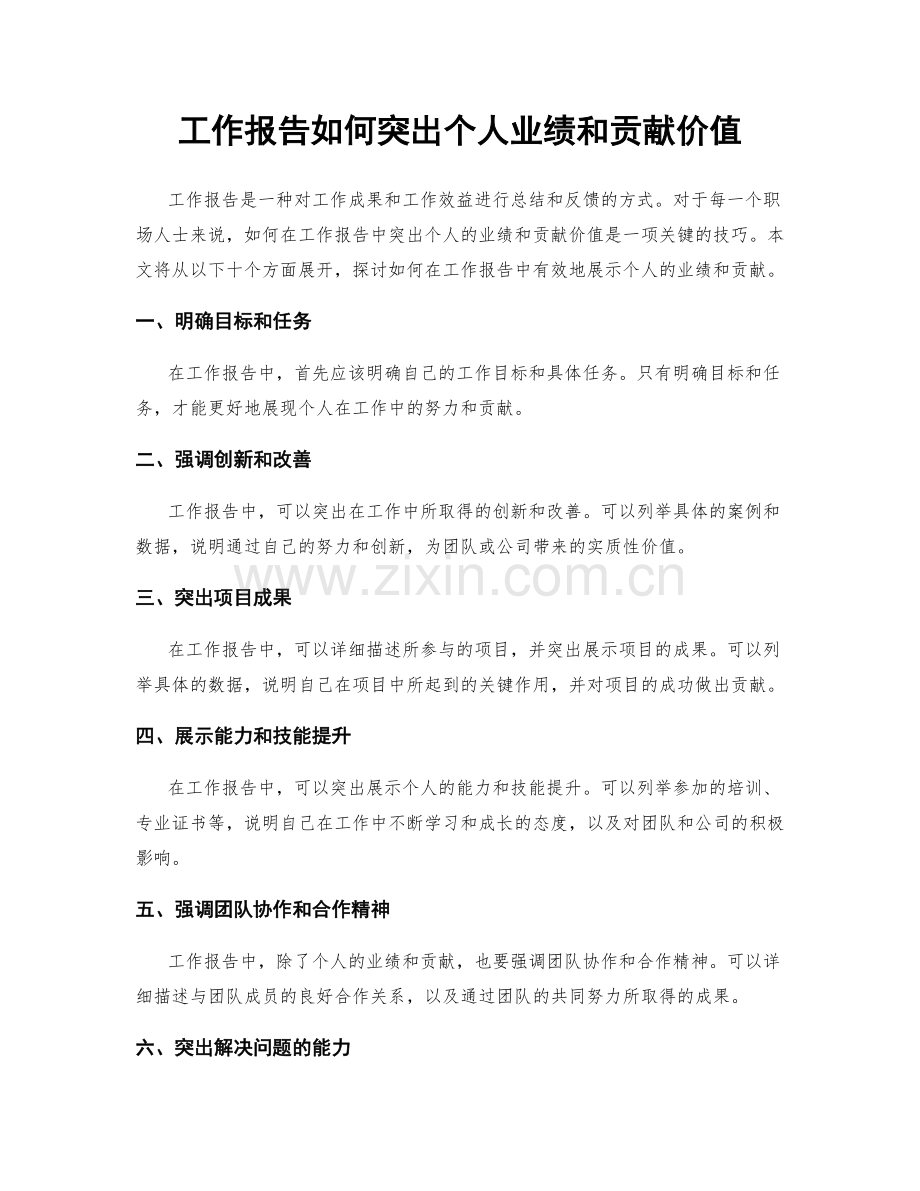 工作报告如何突出个人业绩和贡献价值

工作报告是一种对工作成果和工作效益进行总结和反馈的方式。对于每一个职场人士来说，如何在工作报告中突出个人的业绩和贡献价值是一项关键的技巧。本文将从以下十个方面展开，探讨如何在工作报告中有效地展示个人的业绩和贡献。

一、明确目标和任务

在工作报告中，首先应该明确自己的工作目标和具体任务。只有明确目标和任务，才能更好地展现个人在工作中的努力和贡献。

二、强调创新和改善

工作报告中，可以突出在工作中所取得的创新和改善。可以列举具体的案例和数据，说明通过自己的努力和创新，为团队或公司带来的实质性价值。

三、突出项目成果

在工作报告中，可以详细描述所参与的项目，并突出展示项目的成果。可以列举具体的数据，说明自己在项目中所起到的关键作用，并对项目的成功做出贡献。

四、展示能力和技能提升

在工作报告中，可以突出展示个人的能力和技能提升。可以列举参加的培训、专业证书等，说明自己在工作中不断学习和成长的态度，以及对团队和公司的积极影响。

五、强调团队协作和合作精神

工作报告中，除了个人的业绩和贡献，也要强调团队协作和合作精神。可以详细描述与团队成员的良好合作关系，以及通过团队的共同努力所取得的成果。

六、突出解决问题的能力

www.zixin.com.cn